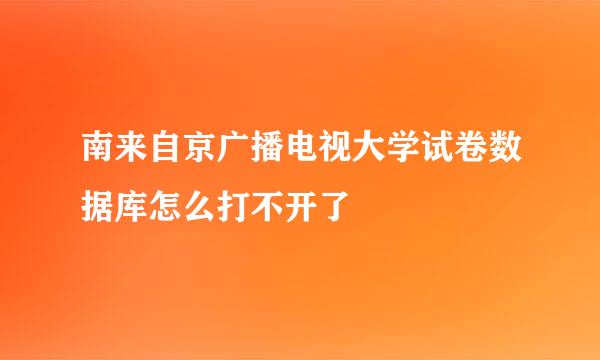 南来自京广播电视大学试卷数据库怎么打不开了